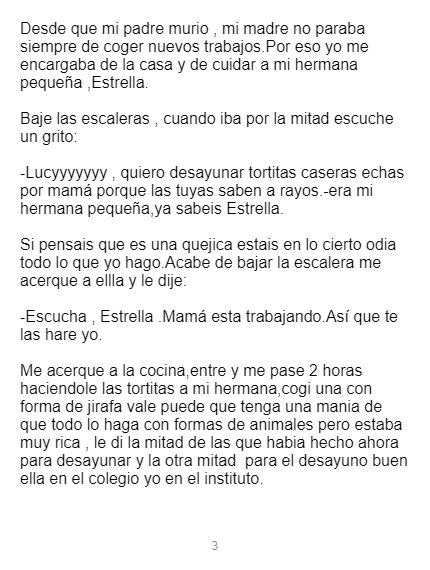 Desde que mi padre murio , mi madre no paraba siempre de coger nuevos trabajos.Por eso yo me encargaba de la casa y de cuidar a mi hermana pequeña ,Estrella.

Baje las escaleras , cuando iba por la mitad escuche un grito:

-Lucyyyyyyy , quiero desayunar tortitas caseras echas por mamá porque las tuyas saben a rayos.-era mi hermana pequeña,ya sabeis Estrella.

Si pensais que es una quejica estais en lo cierto odia todo lo que yo hago.Acabe de bajar la escalera me acerque a ellla y le dije:

-Escucha , Estrella .Mamá esta trabajando.Así que te las hare yo.

Me acerque a la cocina,entre y me pase 2 horas haciendole las tortitas a mi hermana,cogi una con forma de jirafa vale puede que tenga una mania de que todo lo haga con formas de animales pero estaba muy rica , le di la mitad de las que habia hecho ahora para desayunar y la otra mitad para el desayuno buen ella en el colegio yo en el instituto.

3